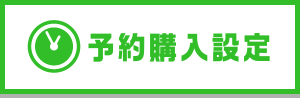 予約購入設定